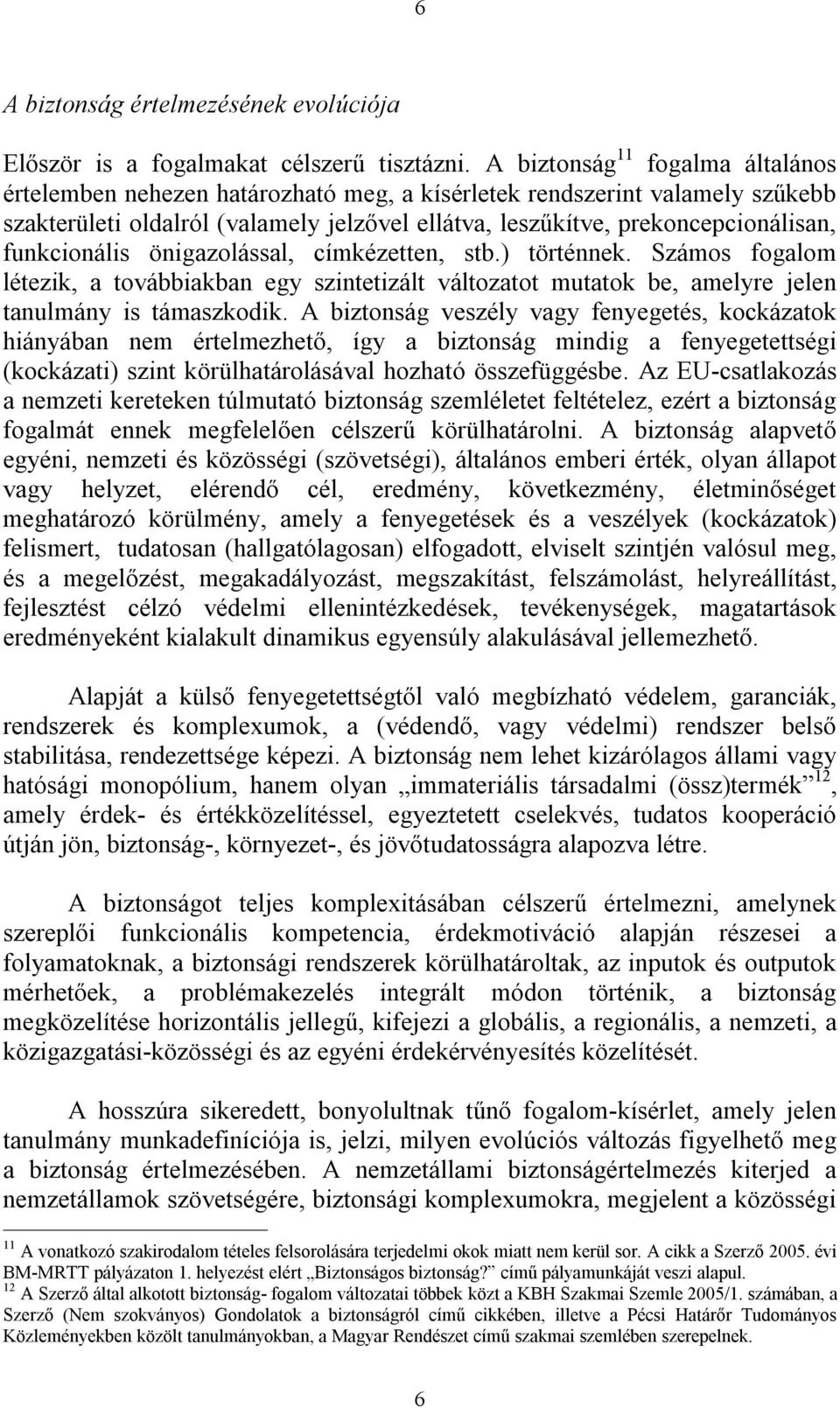 6

A biztonság értelmezésének evolúciója

Először is a fogalmakat célszerű tisztázni. A biztonság$^{11}$ fogalma általános értelemben nehezen határozható meg, a kísérletek rendszerint valamely szűkebb szakterületi oldalról (valamely jelzővel ellátva, leszűkítve, prekoncepcionálisan, funkcionális önigazolással, címkézetten, stb.) történnek. Számos fogalom létezik, a továbbiakban egy szintetizált változatot mutatok be, amelyre jelen tanulmány is támaszkodik. A biztonság veszély vagy fenyegetés, kockázatok hiányában nem értelmezhető, így a biztonság mindig a fenyegetettségi (kockázati) szint körülhatárolásával hozható összefüggésbe. Az EU-csatlakozás a nemzeti kereteken túlmutató biztonság szemléletet feltételez, ezért a biztonság fogalmát ennek megfelelően célszerű körülhatárolni. A biztonság alapvető egyéni, nemzeti és közösségi (szövetségi), általános emberi érték, olyan állapot vagy helyzet, elérendő cél, eredmény, következmény, életminőséget meghatározó körülmény, amely a fenyegetések és a veszélyek (kockázatok) felismert, tudatosan (hallgatólagosan) elfogadott, elviselt szintjén valósul meg, és a megelőzést, megakadályozást, megszakítást, felszámolást, helyreállítást, fejlesztést célzó védelmi ellenintézkedések, tevékenységek, magatartások eredményeként kialakult dinamikus egyensúly alakulásával jellemezhető.

Alapját a külső fenyegetettségtől való megbízható védelem, garanciák, rendszerek és komplexumok, a (védendő, vagy védelmi) rendszer belső stabilitása, rendezettsége képezi. A biztonság nem lehet kizárólagos állami vagy hatósági monopólium, hanem olyan „immateriális társadalmi (össz)termék”$^{12}$, amely érdek- és értékközelítéssel, egyeztetett cselekvés, tudatos kooperáció útján jön, biztonság-, környezet-, és jövőtudatosságra alapozva létre.

A biztonságot teljes komplexitásában célszerű értelmezni, amelynek szereplői funkcionális kompetencia, érdekmotiváció alapján részesei a folyamatoknak, a biztonsági rendszerek körülhatároltak, az inputok és outputok mérhetőek, a problémakezelés integrált módon történik, a biztonság megközelítése horizontális jellegű, kifejezi a globális, a regionális, a nemzeti, a közigazgatási-közösségi és az egyéni érdekérvényesítés közelítését.

A hosszúra sikeredett, bonyolultnak tűnő fogalom-kísérlet, amely jelen tanulmány munkadefiníciója is, jelzi, milyen evolúciós változás figyelhető meg a biztonság értelmezésében. A nemzetállami biztonságértelmezés kiterjed a nemzetállamok szövetségére, biztonsági komplexumokra, megjelent a közösségi

$^{11}$ A vonatkozó szakirodalom tételes felsorolására terjedelmi okok miatt nem kerül sor. A cikk a Szerző 2005. évi BM-MRTT pályázaton 1. helyezést elért „Biztonságos biztonság?” című pályamunkáját veszi alapul.
$^{12}$ A Szerző által alkotott biztonság- fogalom változatai többek közt a KBH Szakmai Szemle 2005/1. számában, a Szerző (Nem szokványos) Gondolatok a biztonságról című cikkében, illetve a Pécsi Határőr Tudományos Közleményekben közölt tanulmányokban, a Magyar Rendészet című szakmai szemlében szerepelnek.

6